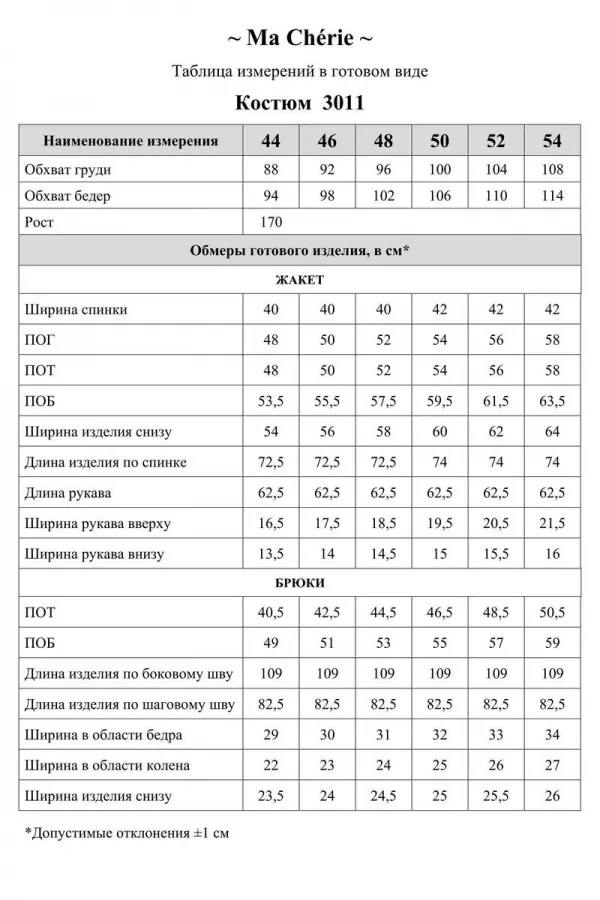 ~ Ma Chérie ~

Таблица измерений в готовом виде

Костюм 3011

| Наименование измерения | 44 | 46 | 48 | 50 | 52 | 54 |
|---|---|---|---|---|---|---|
| Обхват груди | 88 | 92 | 96 | 100 | 104 | 108 |
| Обхват бедер | 94 | 98 | 102 | 106 | 110 | 114 |
| Рост | 170 | | | | | |
| Обмеры готового изделия, в см* | | | | | | |
| ЖАКЕТ | | | | | | |
| Ширина спинки | 40 | 40 | 40 | 42 | 42 | 42 |
| ПОГ | 48 | 50 | 52 | 54 | 56 | 58 |
| ПОТ | 48 | 50 | 52 | 54 | 56 | 58 |
| ПОБ | 53,5 | 55,5 | 57,5 | 59,5 | 61,5 | 63,5 |
| Ширина изделия снизу | 54 | 56 | 58 | 60 | 62 | 64 |
| Длина изделия по спинке | 72,5 | 72,5 | 72,5 | 74 | 74 | 74 |
| Длина рукава | 62,5 | 62,5 | 62,5 | 62,5 | 62,5 | 62,5 |
| Ширина рукава вверху | 16,5 | 17,5 | 18,5 | 19,5 | 20,5 | 21,5 |
| Ширина рукава внизу | 13,5 | 14 | 14,5 | 15 | 15,5 | 16 |
| БРЮКИ | | | | | | |
| ПОТ | 40,5 | 42,5 | 44,5 | 46,5 | 48,5 | 50,5 |
| ПОБ | 49 | 51 | 53 | 55 | 57 | 59 |
| Длина изделия по боковому шву | 109 | 109 | 109 | 109 | 109 | 109 |
| Длина изделия по шаговому шву | 82,5 | 82,5 | 82,5 | 82,5 | 82,5 | 82,5 |
| Ширина в области бедра | 29 | 30 | 31 | 32 | 33 | 34 |
| Ширина в области колена | 22 | 23 | 24 | 25 | 26 | 27 |
| Ширина изделия снизу | 23,5 | 24 | 24,5 | 25 | 25,5 | 26 |

*Допустимые отклонения ±1 см